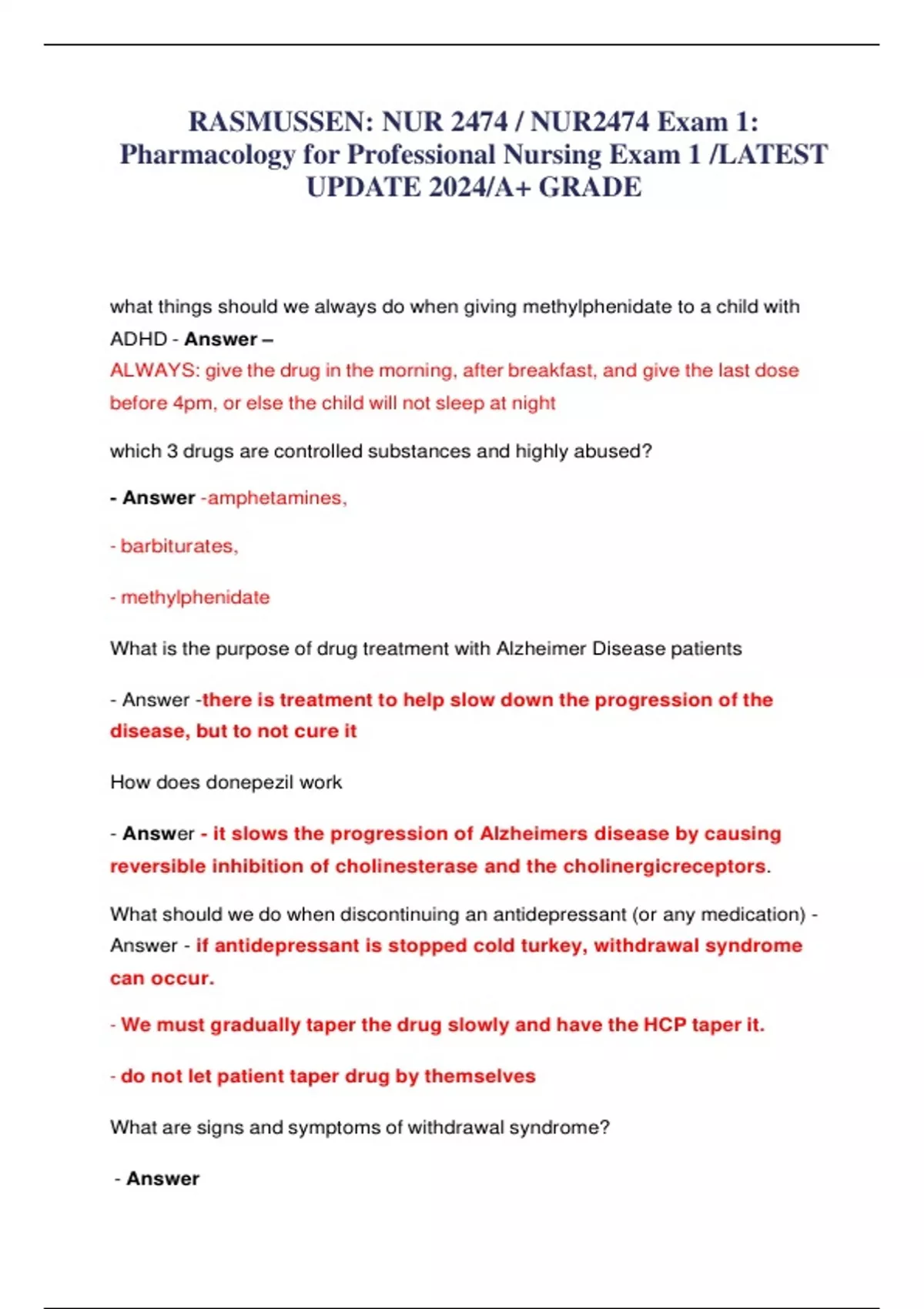 RASMUSSEN: NUR 2474 / NUR2474 Exam 1: Pharmacology for Professional Nursing Exam 1 /LATEST UPDATE 2024/A+ GRADE

what things should we always do when giving methylphenidate to a child with ADHD - Answer –
ALWAYS: give the drug in the morning, after breakfast, and give the last dose before 4pm, or else the child will not sleep at night

which 3 drugs are controlled substances and highly abused?

- Answer -amphetamines,

- barbiturates,

- methylphenidate

What is the purpose of drug treatment with Alzheimer Disease patients

- Answer -there is treatment to help slow down the progression of the disease, but to not cure it

How does donepezil work

- Answer - it slows the progression of Alzheimers disease by causing reversible inhibition of cholinesterase and the cholinergicreceptors.

What should we do when discontinuing an antidepressant (or any medication) - Answer - if antidepressant is stopped cold turkey, withdrawal syndrome can occur.

- We must gradually taper the drug slowly and have the HCP taper it.

- do not let patient taper drug by themselves

What are signs and symptoms of withdrawal syndrome?

- Answer